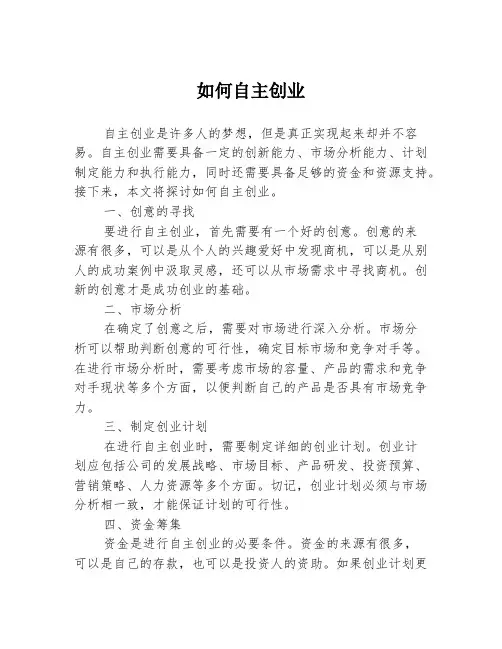 如何自主创业

自主创业是许多人的梦想，但是真正实现起来却并不容易。自主创业需要具备一定的创新能力、市场分析能力、计划制定能力和执行能力，同时还需要具备足够的资金和资源支持。接下来，本文将探讨如何自主创业。

一、创意的寻找

要进行自主创业，首先需要有一个好的创意。创意的来源有很多，可以是从个人的兴趣爱好中发现商机，可以是从别人的成功案例中汲取灵感，还可以从市场需求中寻找商机。创新的创意才是成功创业的基础。

二、市场分析

在确定了创意之后，需要对市场进行深入分析。市场分析可以帮助判断创意的可行性，确定目标市场和竞争对手等。在进行市场分析时，需要考虑市场的容量、产品的需求和竞争对手现状等多个方面，以便判断自己的产品是否具有市场竞争力。

三、制定创业计划

在进行自主创业时，需要制定详细的创业计划。创业计划应包括公司的发展战略、市场目标、产品研发、投资预算、营销策略、人力资源等多个方面。切记，创业计划必须与市场分析相一致，才能保证计划的可行性。

四、资金筹集

资金是进行自主创业的必要条件。资金的来源有很多，可以是自己的存款，也可以是投资人的资助。如果创业计划更